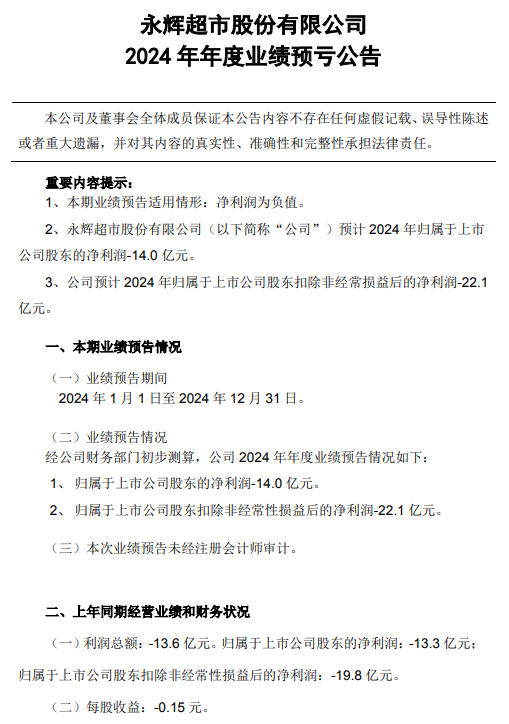 永辉超市股份有限公司
2024 年年度业绩预亏公告

本公司及董事会全体成员保证本公告内容不存在任何虚假记载、误导性陈述或者重大遗漏，并对其内容的真实性、准确性和完整性承担法律责任。

重要内容提示：
1、本期业绩预告适用情形：净利润为负值。
2、永辉超市股份有限公司（以下简称“公司”）预计 2024 年归属于上市公司股东的净利润-14.0 亿元。
3、公司预计 2024 年归属于上市公司股东扣除非经常损益后的净利润-22.1 亿元。

一、本期业绩预告情况
（一）业绩预告期间
2024 年 1 月 1 日至 2024 年 12 月 31 日。

（二）业绩预告情况
经公司财务部门初步测算，公司 2024 年年度业绩预告情况如下：
1、 归属于上市公司股东的净利润-14.0 亿元。
2、 归属于上市公司股东扣除非经常性损益后的净利润-22.1 亿元。

（三）本次业绩预告未经注册会计师审计。

二、上年同期经营业绩和财务状况
（一）利润总额：-13.6 亿元。归属于上市公司股东的净利润：-13.3 亿元；归属于上市公司股东扣除非经常性损益后的净利润：-19.8 亿元。
（二）每股收益：-0.15 元。